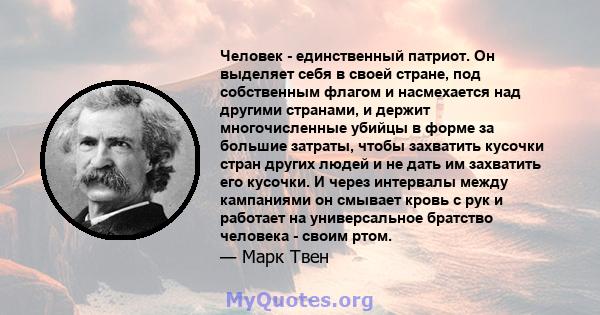 Человек - единственный патриот. Он выделяет себя в своей стране, под собственным флагом и насмехается над другими странами, и держит многочисленные убийцы в форме за большие затраты, чтобы захватить кусочки стран других людей и не дать им захватить его кусочки. И через интервалы между кампаниями он смывает кровь с рук и работает на универсальное братство человека - своим ртом.
— Марк Твен

MyQuotes.org